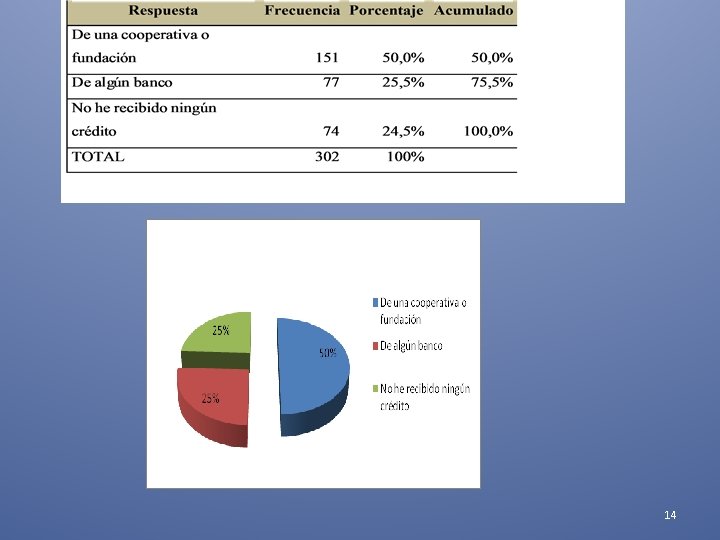 | Respuesta | Frecuencia | Porcentaje | Acumulado |
|---|---|---|---|
| De una cooperativa o fundación | 151 | 50,0% | 50,0% |
| De algún banco | 77 | 25,5% | 75,5% |
| No he recibido ningún crédito | 74 | 24,5% | 100,0% |
| TOTAL | 302 | 100% | |

25%
50%
25%

De una cooperativa o fundación
De algún banco
No he recibido ningún crédito

14